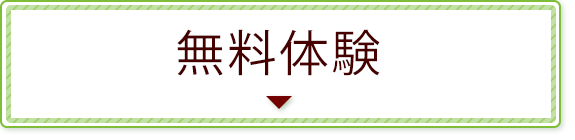 無料体験